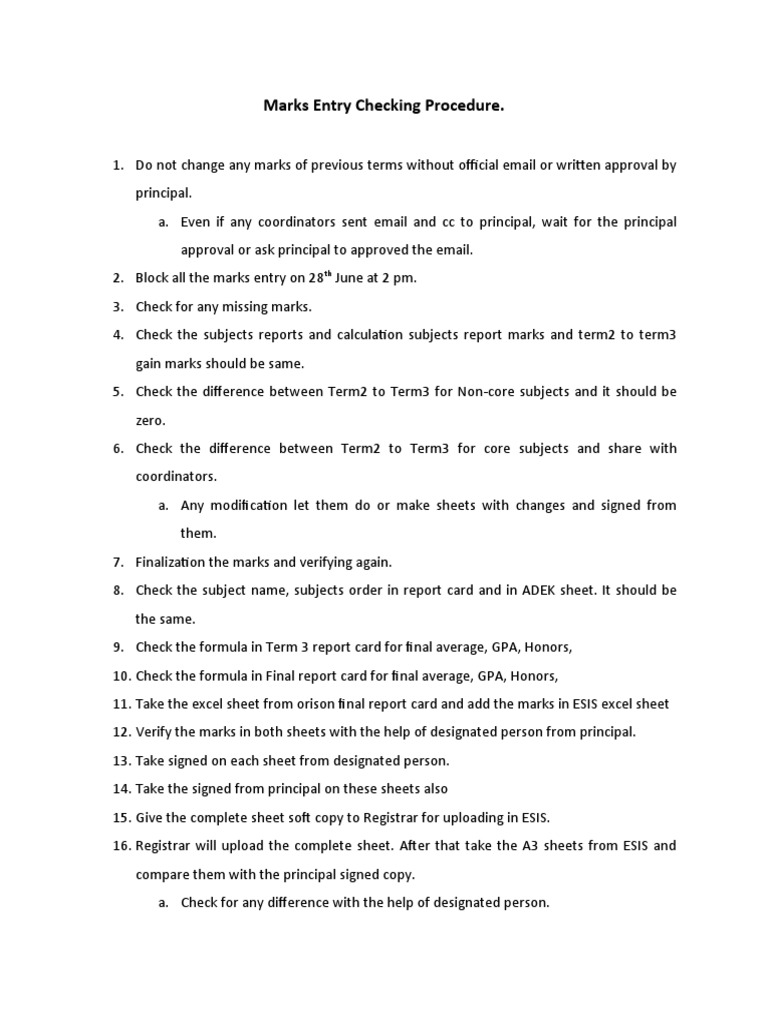 Marks Entry Checking Procedure.

1. Do not change any marks of previous terms without official email or written approval by principal.

a. Even if any coordinators sent email and cc to principal, wait for the principal approval or ask principal to approved the email.

2. Block all the marks entry on 28$^{th}$ June at 2 pm.

3. Check for any missing marks.

4. Check the subjects reports and calculation subjects report marks and term2 to term3 gain marks should be same.

5. Check the difference between Term2 to Term3 for Non-core subjects and it should be zero.

6. Check the difference between Term2 to Term3 for core subjects and share with coordinators.

a. Any modification let them do or make sheets with changes and signed from them.

7. Finalization the marks and verifying again.

8. Check the subject name, subjects order in report card and in ADEK sheet. It should be the same.

9. Check the formula in Term 3 report card for final average, GPA, Honors,

10. Check the formula in Final report card for final average, GPA, Honors,

11. Take the excel sheet from orison final report card and add the marks in ESIS excel sheet

12. Verify the marks in both sheets with the help of designated person from principal.

13. Take signed on each sheet from designated person.

14. Take the signed from principal on these sheets also

15. Give the complete sheet soft copy to Registrar for uploading in ESIS.

16. Registrar will upload the complete sheet. After that take the A3 sheets from ESIS and compare them with the principal signed copy.

a. Check for any difference with the help of designated person.